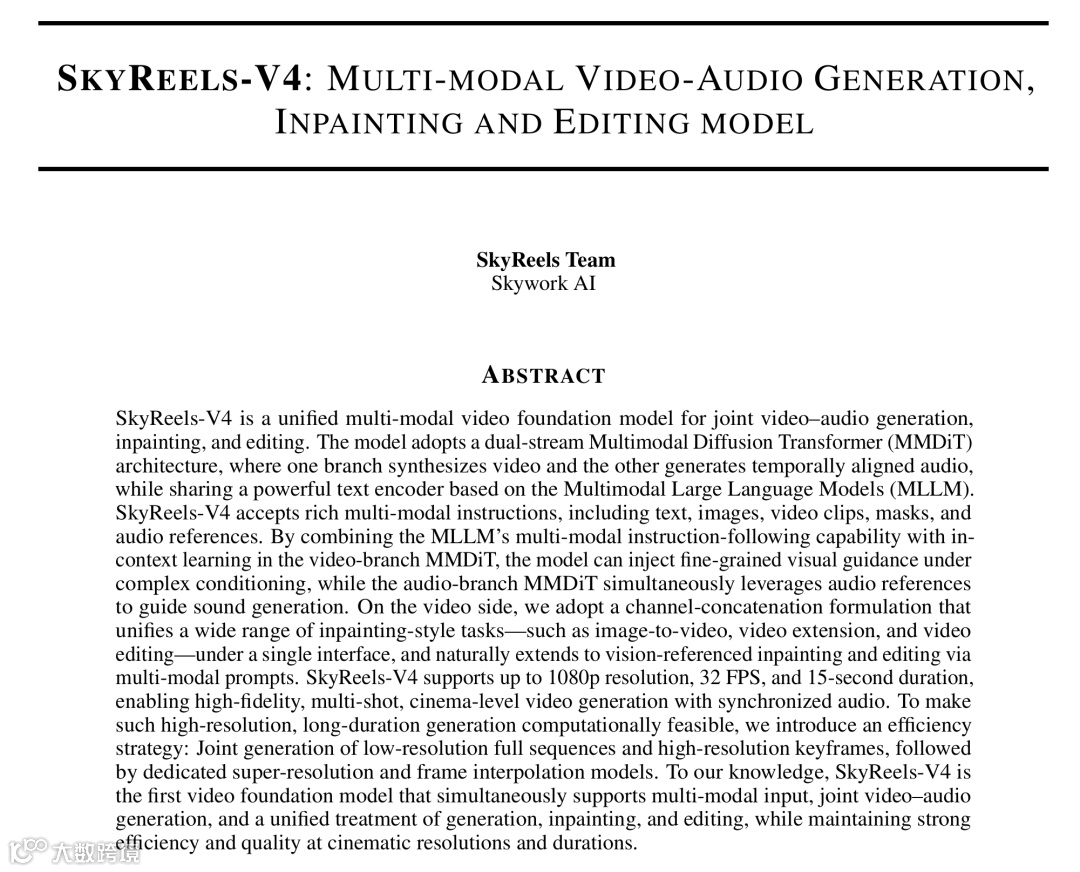 SKYREELS-V4: MULTI-MODAL VIDEO-AUDIO GENERATION, INPAINTING AND EDITING MODEL

SkyReels Team
Skywork AI

ABSTRACT

SkyReels-V4 is a unified multi-modal video foundation model for joint video–audio generation, inpainting, and editing. The model adopts a dual-stream Multimodal Diffusion Transformer (MMDiT) architecture, where one branch synthesizes video and the other generates temporally aligned audio, while sharing a powerful text encoder based on the Multimodal Large Language Models (MLLM). SkyReels-V4 accepts rich multi-modal instructions, including text, images, video clips, masks, and audio references. By combining the MLLM's multi-modal instruction-following capability with in-context learning in the video-branch MMDiT, the model can inject fine-grained visual guidance under complex conditioning, while the audio-branch MMDiT simultaneously leverages audio references to guide sound generation. On the video side, we adopt a channel-concatenation formulation that unifies a wide range of inpainting-style tasks—such as image-to-video, video extension, and video editing—under a single interface, and naturally extends to vision-referenced inpainting and editing via multi-modal prompts. SkyReels-V4 supports up to 1080p resolution, 32 FPS, and 15-second duration, enabling high-fidelity, multi-shot, cinema-level video generation with synchronized audio. To make such high-resolution, long-duration generation computationally feasible, we introduce an efficiency strategy: Joint generation of low-resolution full sequences and high-resolution keyframes, followed by dedicated super-resolution and frame interpolation models. To our knowledge, SkyReels-V4 is the first video foundation model that simultaneously supports multi-modal input, joint video–audio generation, and a unified treatment of generation, inpainting, and editing, while maintaining strong efficiency and quality at cinematic resolutions and durations.

大数跨境